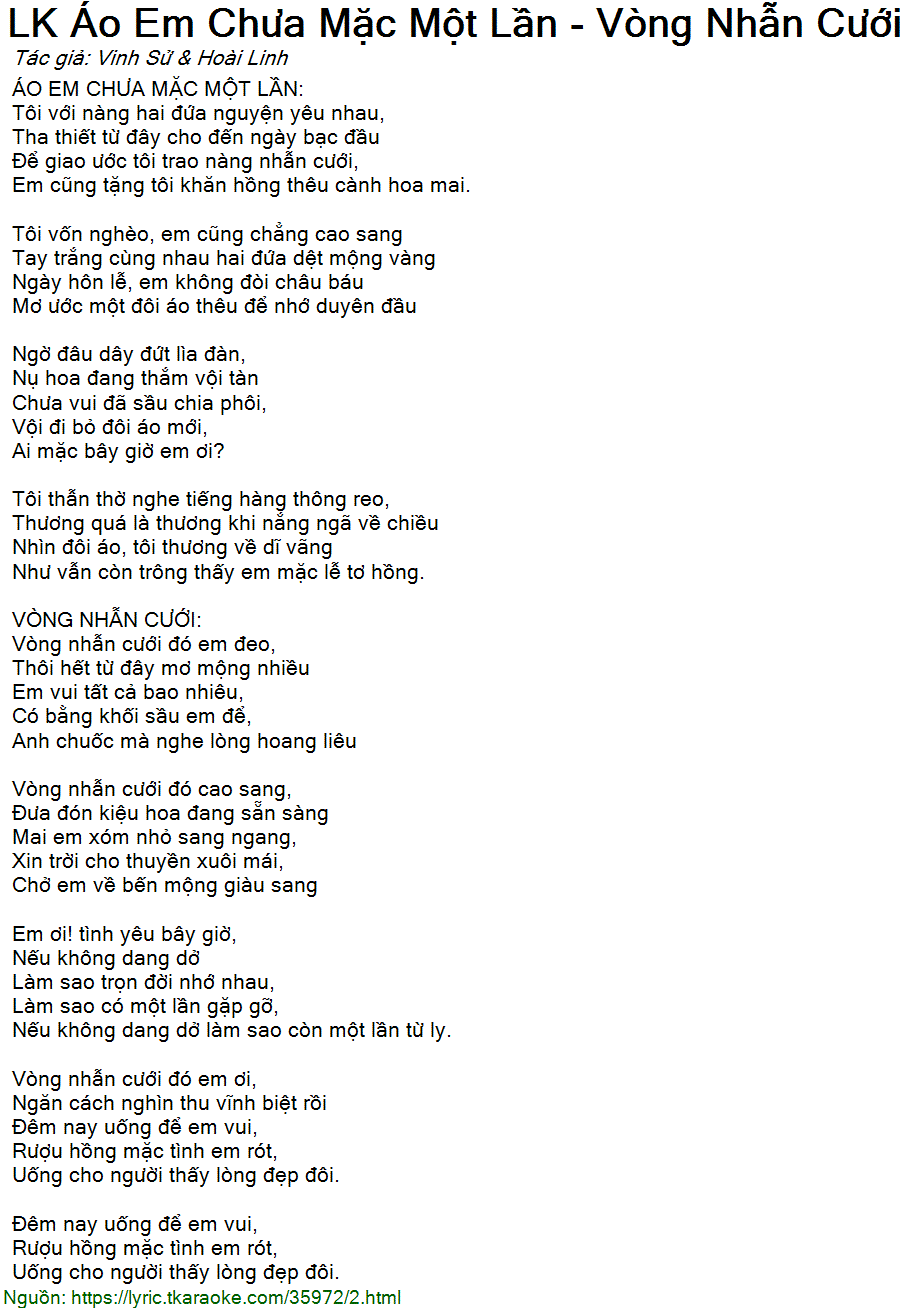 LK Áo Em Chưa Mặc Một Lần - Vòng Nhẫn Cưới
Tác giả: Vinh Sử & Hoài Linh

ÁO EM CHƯA MẶC MỘT LẦN:
Tôi với nàng hai đứa nguyện yêu nhau,
Tha thiết từ đây cho đến ngày bạc đầu
Để giao ước tôi trao nàng nhẫn cưới,
Em cũng tặng tôi khăn hồng thêu cành hoa mai.

Tôi vốn nghèo, em cũng chẳng cao sang
Tay trắng cùng nhau hai đứa dệt mộng vàng
Ngày hôn lễ, em không đòi châu báu
Mơ ước một đôi áo thêu để nhớ duyên đầu

Ngờ đâu dây đứt lìa đàn,
Nụ hoa đang thắm vội tàn
Chưa vui đã sầu chia phôi,
Vội đi bỏ đôi áo mới,
Ai mặc bây giờ em ơi?

Tôi thẫn thờ nghe tiếng hàng thông reo,
Thương quá là thương khi nắng ngã về chiều
Nhìn đôi áo, tôi thương về dĩ vãng
Như vẫn còn trông thấy em mặc lễ tơ hồng.

VÒNG NHẪN CƯỚI:
Vòng nhẫn cưới đó em đeo,
Thôi hết từ đây mơ mộng nhiều
Em vui tất cả bao nhiêu,
Có bằng khối sầu em để,
Anh chuốc mà nghe lòng hoang liêu

Vòng nhẫn cưới đó cao sang,
Đưa đón kiệu hoa đang sẵn sàng
Mai em xóm nhỏ sang ngang,
Xin trời cho thuyền xuôi mái,
Chở em về bến mộng giàu sang

Em ơi! tình yêu bây giờ,
Nếu không dang dở
Làm sao trọn đời nhớ nhau,
Làm sao có một lần gặp gỡ,
Nếu không dang dở làm sao còn một lần từ ly.

Vòng nhẫn cưới đó em ơi,
Ngăn cách nghìn thu vĩnh biệt rồi
Đêm nay uống để em vui,
Rượu hồng mặc tình em rót,
Uống cho người thấy lòng đẹp đôi.

Đêm nay uống để em vui,
Rượu hồng mặc tình em rót,
Uống cho người thấy lòng đẹp đôi.
Nguồn: https://lyric.tkaraoke.com/35972/2.html